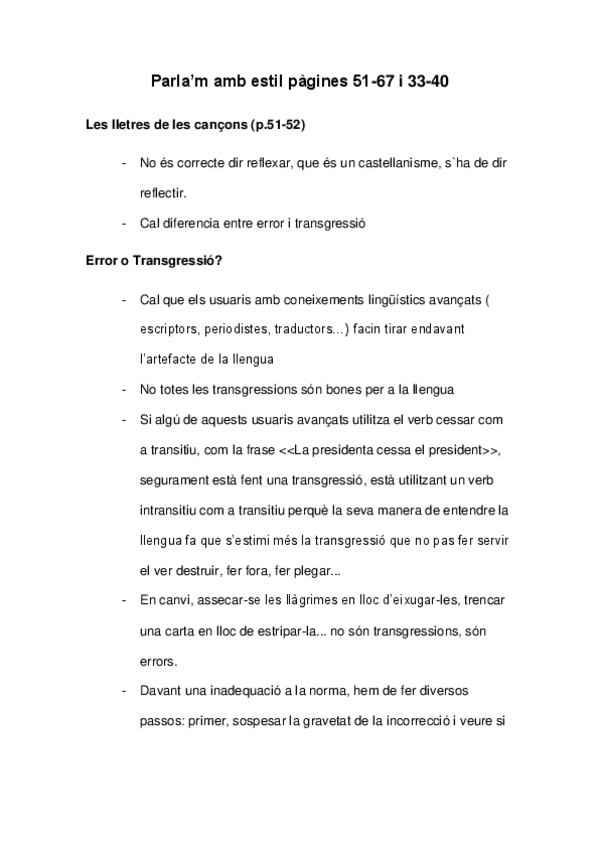 Parla'm amb estil pàgines 51-67 i 33-40

Les lletres de les cançons (p.51-52)

- No és correcte dir reflexar, que és un castellanisme, s`ha de dir reflectir.
- Cal diferencia entre error i transgressió

Error o Transgressió?

- Cal que els usuaris amb coneixements lingüístics avançats ( escriptors, periodistes, traductors...) facin tirar endavant l'artefacte de la llengua
- No totes les transgressions són bones per a la llengua
- Si algú de aquests usuaris avançats utilitza el verb cessar com a transitiu, com la frase <<La presidenta cessa el president>>, segurament està fent una transgressió, està utilitzant un verb intransitiu com a transitiu perquè la seva manera de entendre la llengua fa que s'estimi més la transgressió que no pas fer servir el ver destruir, fer fora, fer plegar...
- En canvi, assecar-se les llàgrimes en lloc d'eixugar-les, trencar una carta en lloc de estripar-la... no són transgressions, són errors.
- Davant una inadequació a la norma, hem de fer diversos passos: primer, sospesar la gravetat de la incorrecció i veure si